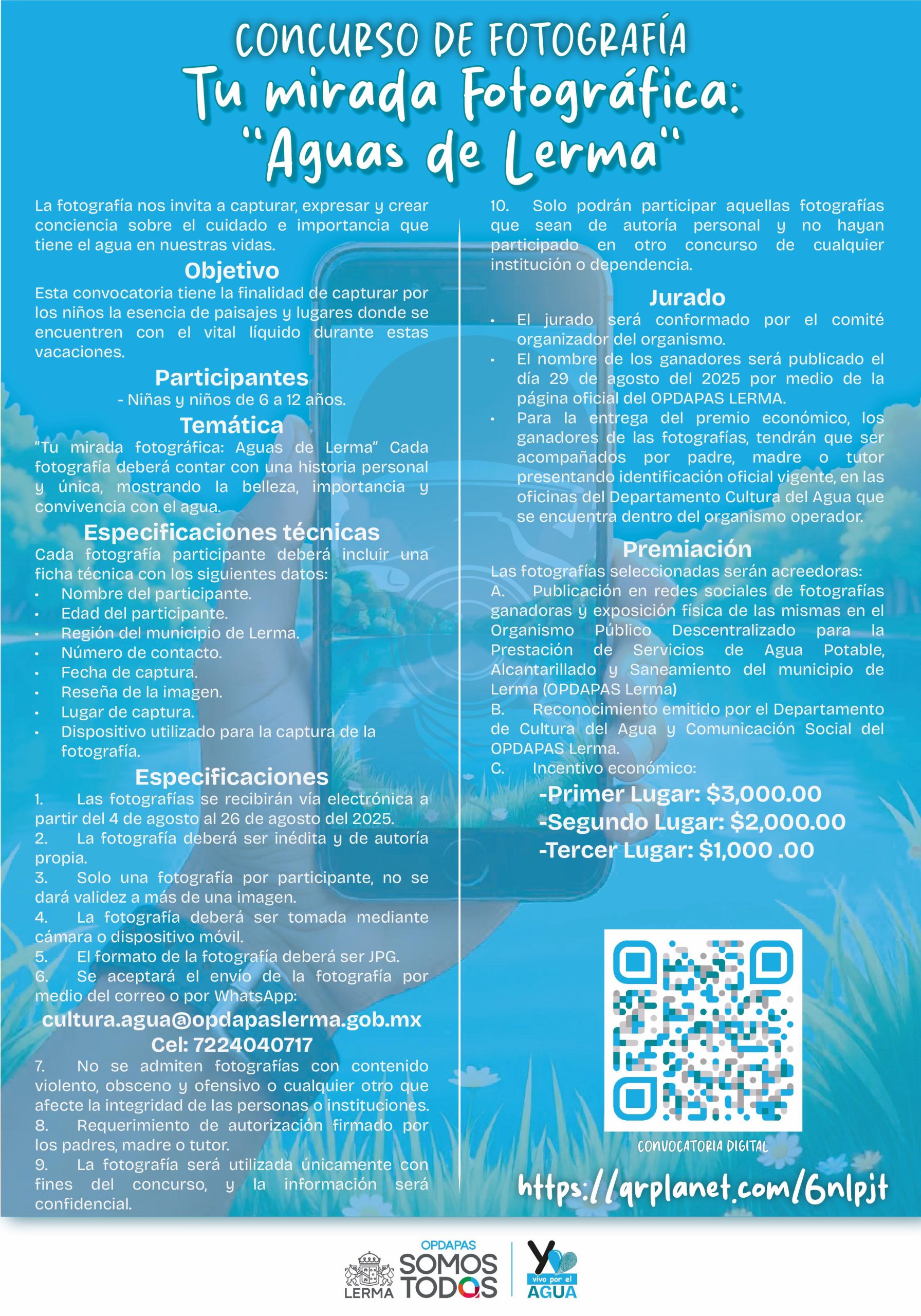 CONCURSO DE FOTOGRAFÍA
Tu mirada Fotográfica:
"Aguas de Lerma"

La fotografía nos invita a capturar, expresar y crear conciencia sobre el cuidado e importancia que tiene el agua en nuestras vidas.

Objetivo
Esta convocatoria tiene la finalidad de capturar por los niños la esencia de paisajes y lugares donde se encuentren con el vital líquido durante estas vacaciones.

Participantes
- Niñas y niños de 6 a 12 años.

Temática
"Tu mirada fotográfica: Aguas de Lerma" Cada fotografía deberá contar con una historia personal y única, mostrando la belleza, importancia y convivencia con el agua.

Especificaciones técnicas
Cada fotografía participante deberá incluir una ficha técnica con los siguientes datos:
• Nombre del participante.
• Edad del participante.
• Región del municipio de Lerma.
• Número de contacto.
• Fecha de captura.
• Reseña de la imagen.
• Lugar de captura.
• Dispositivo utilizado para la captura de la fotografía.

Especificaciones
1. Las fotografías se recibirán vía electrónica a partir del 4 de agosto al 26 de agosto del 2025.
2. La fotografía deberá ser inédita y de autoría propia.
3. Solo una fotografía por participante, no se dará validez a más de una imagen.
4. La fotografía deberá ser tomada mediante cámara o dispositivo móvil.
5. El formato de la fotografía deberá ser JPG.
6. Se aceptará el envío de la fotografía por medio del correo o por WhatsApp:
cultura.agua@opdapaslerma.gob.mx
Cel: 7224040717
7. No se admiten fotografías con contenido violento, obsceno y ofensivo o cualquier otro que afecte la integridad de las personas o instituciones.
8. Requerimiento de autorización firmado por los padres, madre o tutor.
9. La fotografía será utilizada únicamente con fines del concurso, y la información será confidencial.
10. Solo podrán participar aquellas fotografías que sean de autoría personal y no hayan participado en otro concurso de cualquier institución o dependencia.

Jurado
• El jurado será conformado por el comité organizador del organismo.
• El nombre de los ganadores será publicado el día 29 de agosto del 2025 por medio de la página oficial del OPDAPAS LERMA.
• Para la entrega del premio económico, los ganadores de las fotografías, tendrán que ser acompañados por padre, madre o tutor presentando identificación oficial vigente, en las oficinas del Departamento Cultura del Agua que se encuentra dentro del organismo operador.

Premiación
Las fotografías seleccionadas serán acreedoras:
A. Publicación en redes sociales de fotografías ganadoras y exposición física de las mismas en el Organismo Público Descentralizado para la Prestación de Servicios de Agua Potable, Alcantarillado y Saneamiento del municipio de Lerma (OPDAPAS Lerma)
B. Reconocimiento emitido por el Departamento de Cultura del Agua y Comunicación Social del OPDAPAS Lerma.
C. Incentivo económico:
-Primer Lugar: $3,000.00
-Segundo Lugar: $2,000.00
-Tercer Lugar: $1,000 .00

CONVOCATORIA DIGITAL
https://qrplanet.com/6nlpjt

LERMA
OPDAPAS
SOMOS TODOS
Yo vivo por el AGUA